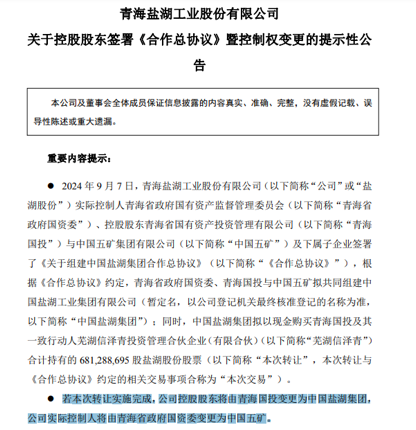 青海盐湖工业股份有限公司

关于控股股东签署《合作总协议》暨控制权变更的提示性公告

本公司及董事会全体成员保证信息披露的内容真实、准确、完整，没有虚假记载、误导性陈述或重大遗漏。

重要内容提示：

● 2024 年 9 月 7 日，青海盐湖工业股份有限公司（以下简称“公司”或“盐湖股份”）实际控制人青海省政府国有资产监督管理委员会（以下简称“青海省政府国资委”）、控股股东青海省国有资产投资管理有限公司（以下简称“青海国投”）与中国五矿集团有限公司（以下简称“中国五矿”）及下属子企业签署了《关于组建中国盐湖集团合作总协议》（以下简称“《合作总协议》”），根据《合作总协议》约定，青海省政府国资委、青海国投与中国五矿拟共同组建中国盐湖工业集团有限公司（暂定名，以公司登记机关最终核准登记的名称为准，以下简称“中国盐湖集团”）；同时，中国盐湖集团拟以现金购买青海国投及其一致行动人芜湖信泽青投资管理合伙企业（有限合伙）（以下简称“芜湖信泽青”）合计持有的 681,288,695 股盐湖股份股票（以下简称“本次转让”，本次转让与《合作总协议》约定的相关交易事项合称为“本次交易”）。

● 若本次转让实施完成，公司控股股东将由青海国投变更为中国盐湖集团，公司实际控制人将由青海省政府国资委变更为中国五矿。